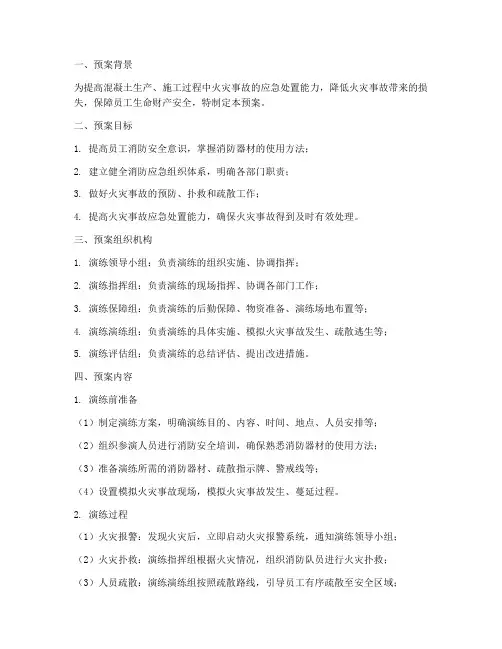 一、预案背景

为提高混凝土生产、施工过程中火灾事故的应急处置能力，降低火灾事故带来的损失，保障员工生命财产安全，特制定本预案。

二、预案目标

1. 提高员工消防安全意识，掌握消防器材的使用方法；

2. 建立健全消防应急组织体系，明确各部门职责；

3. 做好火灾事故的预防、扑救和疏散工作；

4. 提高火灾事故应急处置能力，确保火灾事故得到及时有效处理。

三、预案组织机构

1. 演练领导小组：负责演练的组织实施、协调指挥；

2. 演练指挥组：负责演练的现场指挥、协调各部门工作；

3. 演练保障组：负责演练的后勤保障、物资准备、演练场地布置等；

4. 演练演练组：负责演练的具体实施、模拟火灾事故发生、疏散逃生等；

5. 演练评估组：负责演练的总结评估、提出改进措施。

四、预案内容

1. 演练前准备

（1）制定演练方案，明确演练目的、内容、时间、地点、人员安排等；

（2）组织参演人员进行消防安全培训，确保熟悉消防器材的使用方法；

（3）准备演练所需的消防器材、疏散指示牌、警戒线等；

（4）设置模拟火灾事故现场，模拟火灾事故发生、蔓延过程。

2. 演练过程

（1）火灾报警：发现火灾后，立即启动火灾报警系统，通知演练领导小组；

（2）火灾扑救：演练指挥组根据火灾情况，组织消防队员进行火灾扑救；

（3）人员疏散：演练演练组按照疏散路线，引导员工有序疏散至安全区域；